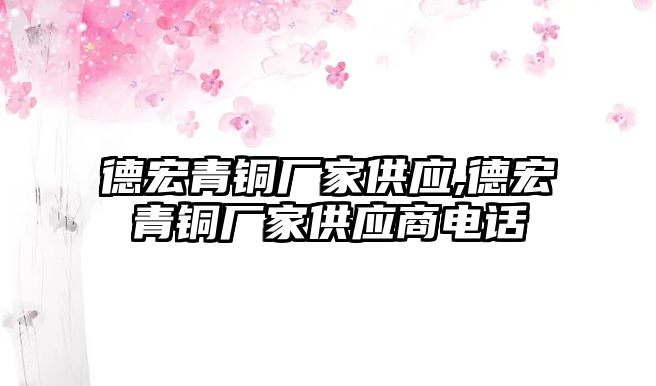 德宏青铜厂家供应,德宏青铜厂家供应商电话